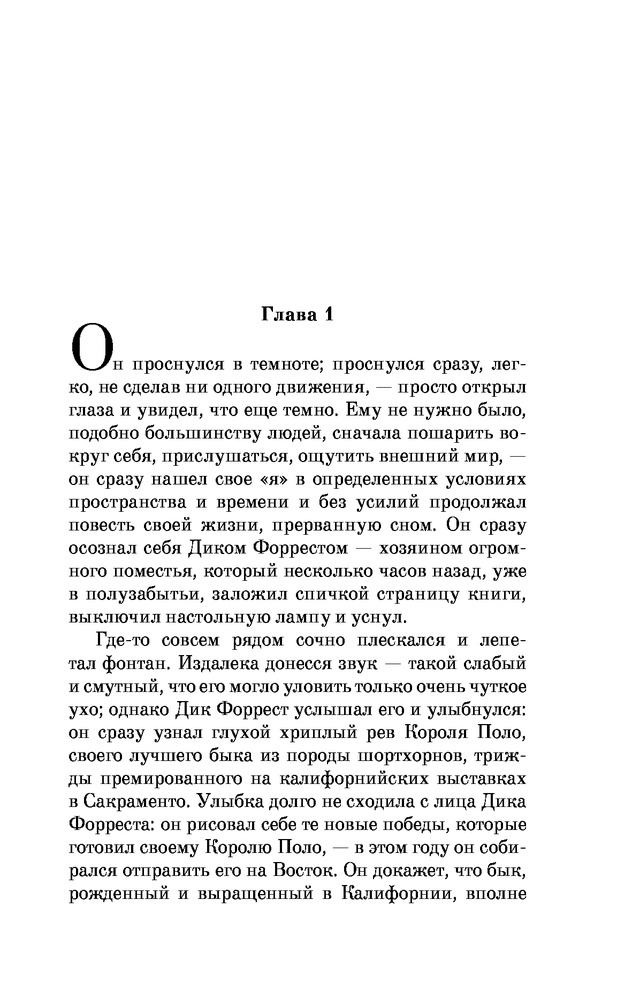 Глава 1

Он проснулся в темноте; проснулся сразу, легко, не сделав ни одного движения, — просто открыл глаза и увидел, что еще темно. Ему не нужно было, подобно большинству людей, сначала пошарить вокруг себя, прислушаться, ощутить внешний мир, — он сразу нашел свое «я» в определенных условиях пространства и времени и без усилий продолжал повесть своей жизни, прерванную сном. Он сразу осознал себя Диком Форрестом — хозяином огромного поместья, который несколько часов назад, уже в полузабытьи, заложил спичкой страницу книги, выключил настольную лампу и уснул.

Где-то совсем рядом сочно плескался и лепетал фонтан. Издалека донесся звук — такой слабый и смутный, что его могло уловить только очень чуткое ухо; однако Дик Форрест услышал его и улыбнулся: он сразу узнал глухой хриплый рев Короля Поло, своего лучшего быка из породы шортхорнов, трижды премированного на калифорнийских выставках в Сакраменто. Улыбка долго не сходила с лица Дика Форреста: он рисовал себе те новые победы, которые готовил своему Королю Поло, — в этом году он собирался отправить его на Восток. Он докажет, что бык, рожденный и выращенный в Калифорнии, вполне